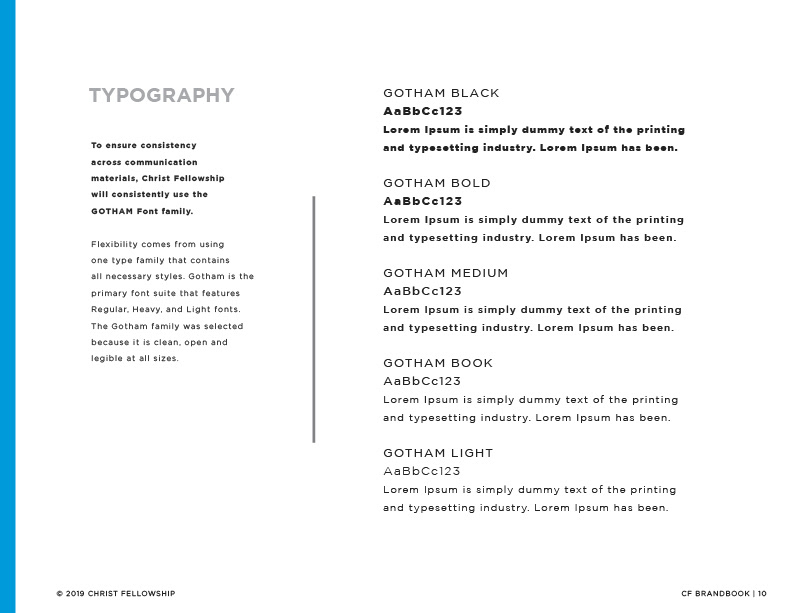 TYPOGRAPHY

To ensure consistency across communication materials, Christ Fellowship will consistently use the GOTHAM Font family.

Flexibility comes from using one type family that contains all necessary styles. Gotham is the primary font suite that features Regular, Heavy, and Light fonts. The Gotham family was selected because it is clean, open and legible at all sizes.

GOTHAM BLACK
AaBbCc123
Lorem Ipsum is simply dummy text of the printing and typesetting industry. Lorem Ipsum has been.

GOTHAM BOLD
AaBbCc123
Lorem Ipsum is simply dummy text of the printing and typesetting industry. Lorem Ipsum has been.

GOTHAM MEDIUM
AaBbCc123
Lorem Ipsum is simply dummy text of the printing and typesetting industry. Lorem Ipsum has been.

GOTHAM BOOK
AaBbCc123
Lorem Ipsum is simply dummy text of the printing and typesetting industry. Lorem Ipsum has been.

GOTHAM LIGHT
AaBbCc123
Lorem Ipsum is simply dummy text of the printing and typesetting industry. Lorem Ipsum has been.

© 2019 CHRIST FELLOWSHIP

CF BRANDBOOK | 10